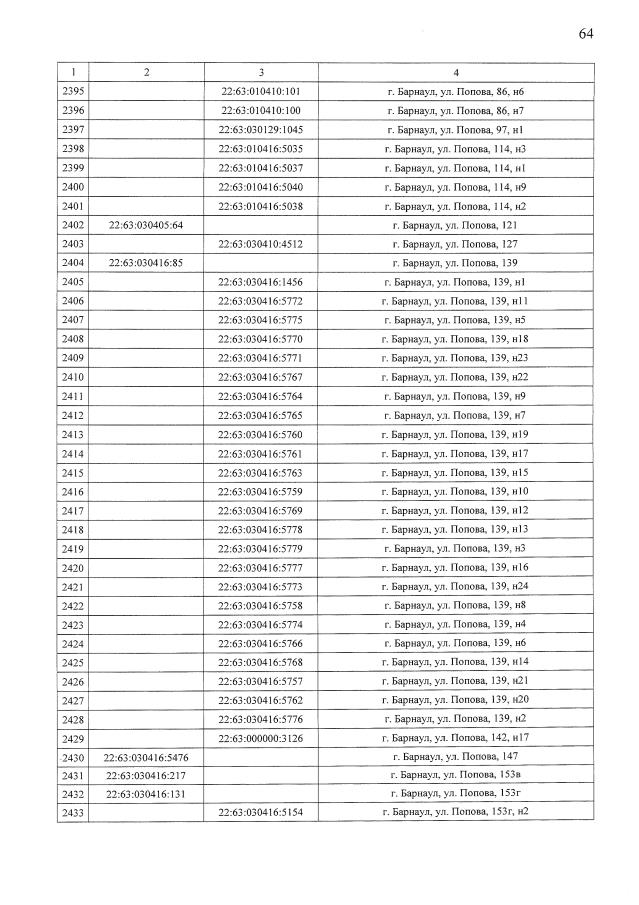 64

| 1 | 2 | 3 | 4 |
|---|---|---|---|
| 2395 |  | 22:63:010410:101 | г. Барнаул, ул. Попова, 86, н6 |
| 2396 |  | 22:63:010410:100 | г. Барнаул, ул. Попова, 86, н7 |
| 2397 |  | 22:63:030129:1045 | г. Барнаул, ул. Попова, 97, н1 |
| 2398 |  | 22:63:010416:5035 | г. Барнаул, ул. Попова, 114, н3 |
| 2399 |  | 22:63:010416:5037 | г. Барнаул, ул. Попова, 114, н1 |
| 2400 |  | 22:63:010416:5040 | г. Барнаул, ул. Попова, 114, н9 |
| 2401 |  | 22:63:010416:5038 | г. Барнаул, ул. Попова, 114, н2 |
| 2402 | 22:63:030405:64 |  | г. Барнаул, ул. Попова, 121 |
| 2403 |  | 22:63:030410:4512 | г. Барнаул, ул. Попова, 127 |
| 2404 | 22:63:030416:85 |  | г. Барнаул, ул. Попова, 139 |
| 2405 |  | 22:63:030416:1456 | г. Барнаул, ул. Попова, 139, н1 |
| 2406 |  | 22:63:030416:5772 | г. Барнаул, ул. Попова, 139, н11 |
| 2407 |  | 22:63:030416:5775 | г. Барнаул, ул. Попова, 139, н5 |
| 2408 |  | 22:63:030416:5770 | г. Барнаул, ул. Попова, 139, н18 |
| 2409 |  | 22:63:030416:5771 | г. Барнаул, ул. Попова, 139, н23 |
| 2410 |  | 22:63:030416:5767 | г. Барнаул, ул. Попова, 139, н22 |
| 2411 |  | 22:63:030416:5764 | г. Барнаул, ул. Попова, 139, н9 |
| 2412 |  | 22:63:030416:5765 | г. Барнаул, ул. Попова, 139, н7 |
| 2413 |  | 22:63:030416:5760 | г. Барнаул, ул. Попова, 139, н19 |
| 2414 |  | 22:63:030416:5761 | г. Барнаул, ул. Попова, 139, н17 |
| 2415 |  | 22:63:030416:5763 | г. Барнаул, ул. Попова, 139, н15 |
| 2416 |  | 22:63:030416:5759 | г. Барнаул, ул. Попова, 139, н10 |
| 2417 |  | 22:63:030416:5769 | г. Барнаул, ул. Попова, 139, н12 |
| 2418 |  | 22:63:030416:5778 | г. Барнаул, ул. Попова, 139, н13 |
| 2419 |  | 22:63:030416:5779 | г. Барнаул, ул. Попова, 139, н3 |
| 2420 |  | 22:63:030416:5777 | г. Барнаул, ул. Попова, 139, н16 |
| 2421 |  | 22:63:030416:5773 | г. Барнаул, ул. Попова, 139, н24 |
| 2422 |  | 22:63:030416:5758 | г. Барнаул, ул. Попова, 139, н8 |
| 2423 |  | 22:63:030416:5774 | г. Барнаул, ул. Попова, 139, н4 |
| 2424 |  | 22:63:030416:5766 | г. Барнаул, ул. Попова, 139, н6 |
| 2425 |  | 22:63:030416:5768 | г. Барнаул, ул. Попова, 139, н14 |
| 2426 |  | 22:63:030416:5757 | г. Барнаул, ул. Попова, 139, н21 |
| 2427 |  | 22:63:030416:5762 | г. Барнаул, ул. Попова, 139, н20 |
| 2428 |  | 22:63:030416:5776 | г. Барнаул, ул. Попова, 139, н2 |
| 2429 |  | 22:63:000000:3126 | г. Барнаул, ул. Попова, 142, н17 |
| 2430 | 22:63:030416:5476 |  | г. Барнаул, ул. Попова, 147 |
| 2431 | 22:63:030416:217 |  | г. Барнаул, ул. Попова, 153в |
| 2432 | 22:63:030416:131 |  | г. Барнаул, ул. Попова, 153г |
| 2433 |  | 22:63:030416:5154 | г. Барнаул, ул. Попова, 153г, н2 |